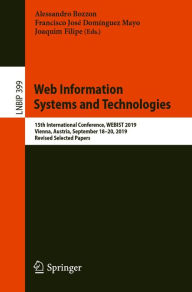 Alessandro Bozzon
Francisco José Domínguez Mayo
Joaquim Filipe (Eds.)

LNBIP 399

Web Information Systems and Technologies

15th International Conference, WEBIST 2019
Vienna, Austria, September 18–20, 2019
Revised Selected Papers

Springer